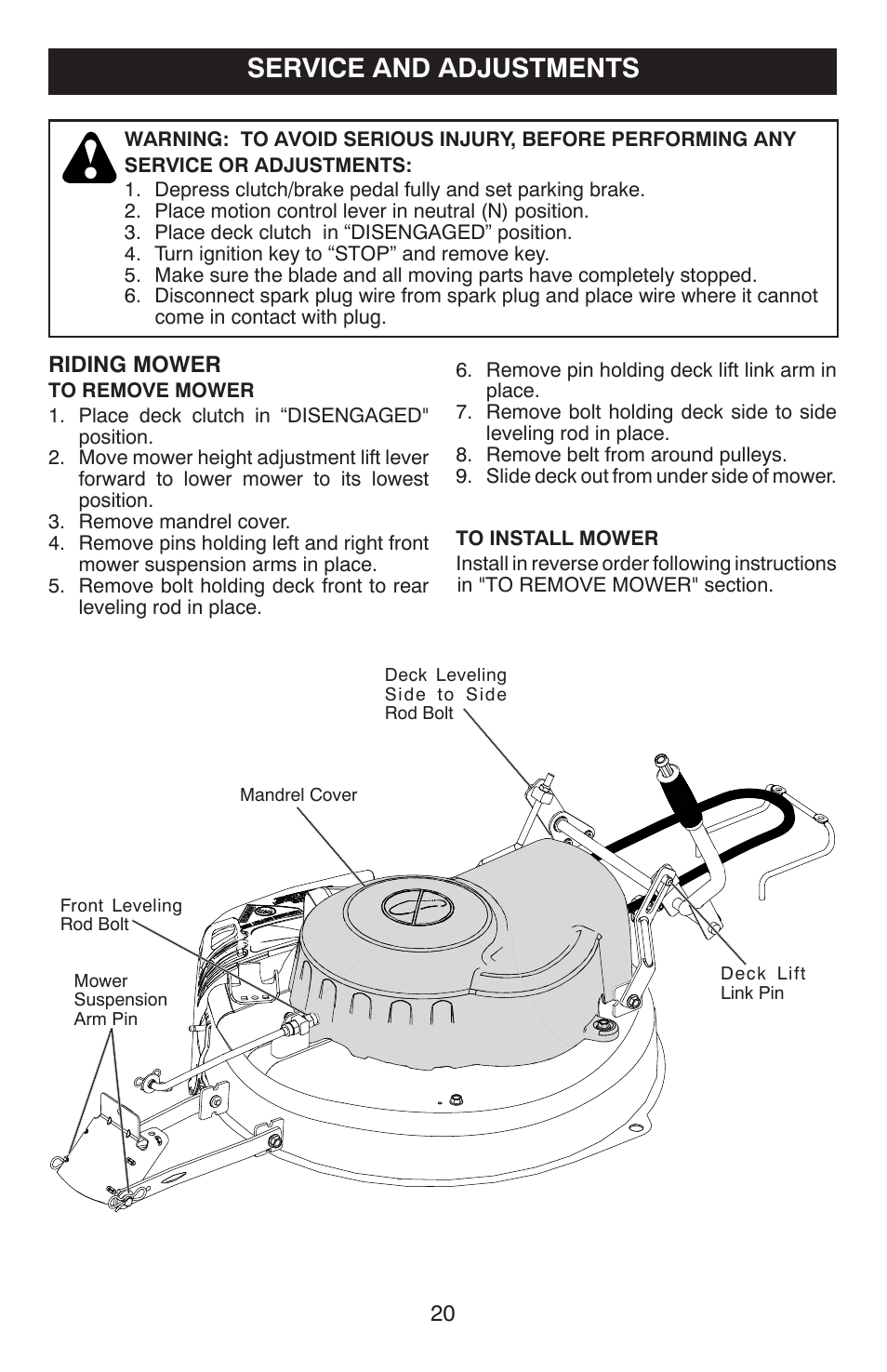 SERVICE AND ADJUSTMENTS

WARNING: TO AVOID SERIOUS INJURY, BEFORE PERFORMING ANY SERVICE OR ADJUSTMENTS:
1. Depress clutch/brake pedal fully and set parking brake.
2. Place motion control lever in neutral (N) position.
3. Place deck clutch in “DISENGAGED” position.
4. Turn ignition key to “STOP” and remove key.
5. Make sure the blade and all moving parts have completely stopped.
6. Disconnect spark plug wire from spark plug and place wire where it cannot come in contact with plug.

RIDING MOWER
TO REMOVE MOWER
1. Place deck clutch in “DISENGAGED" position.
2. Move mower height adjustment lift lever forward to lower mower to its lowest position.
3. Remove mandrel cover.
4. Remove pins holding left and right front mower suspension arms in place.
5. Remove bolt holding deck front to rear leveling rod in place.
6. Remove pin holding deck lift link arm in place.
7. Remove bolt holding deck side to side leveling rod in place.
8. Remove belt from around pulleys.
9. Slide deck out from under side of mower.

TO INSTALL MOWER
Install in reverse order following instructions in "TO REMOVE MOWER" section.

Deck Leveling Side to Side Rod Bolt
Mandrel Cover
Front Leveling Rod Bolt
Mower Suspension Arm Pin
Deck Lift Link Pin

20